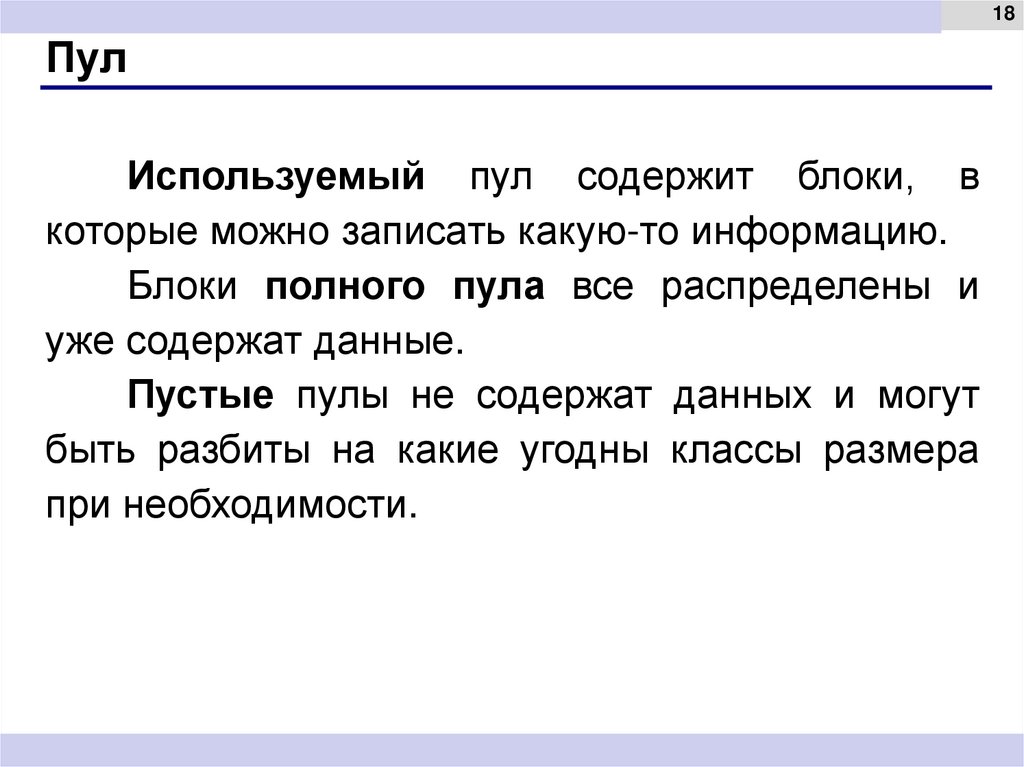 18

Пул

Используемый пул содержит блоки, в которые можно записать какую-то информацию.

Блоки полного пула все распределены и уже содержат данные.

Пустые пулы не содержат данных и могут быть разбиты на какие угодны классы размера при необходимости.